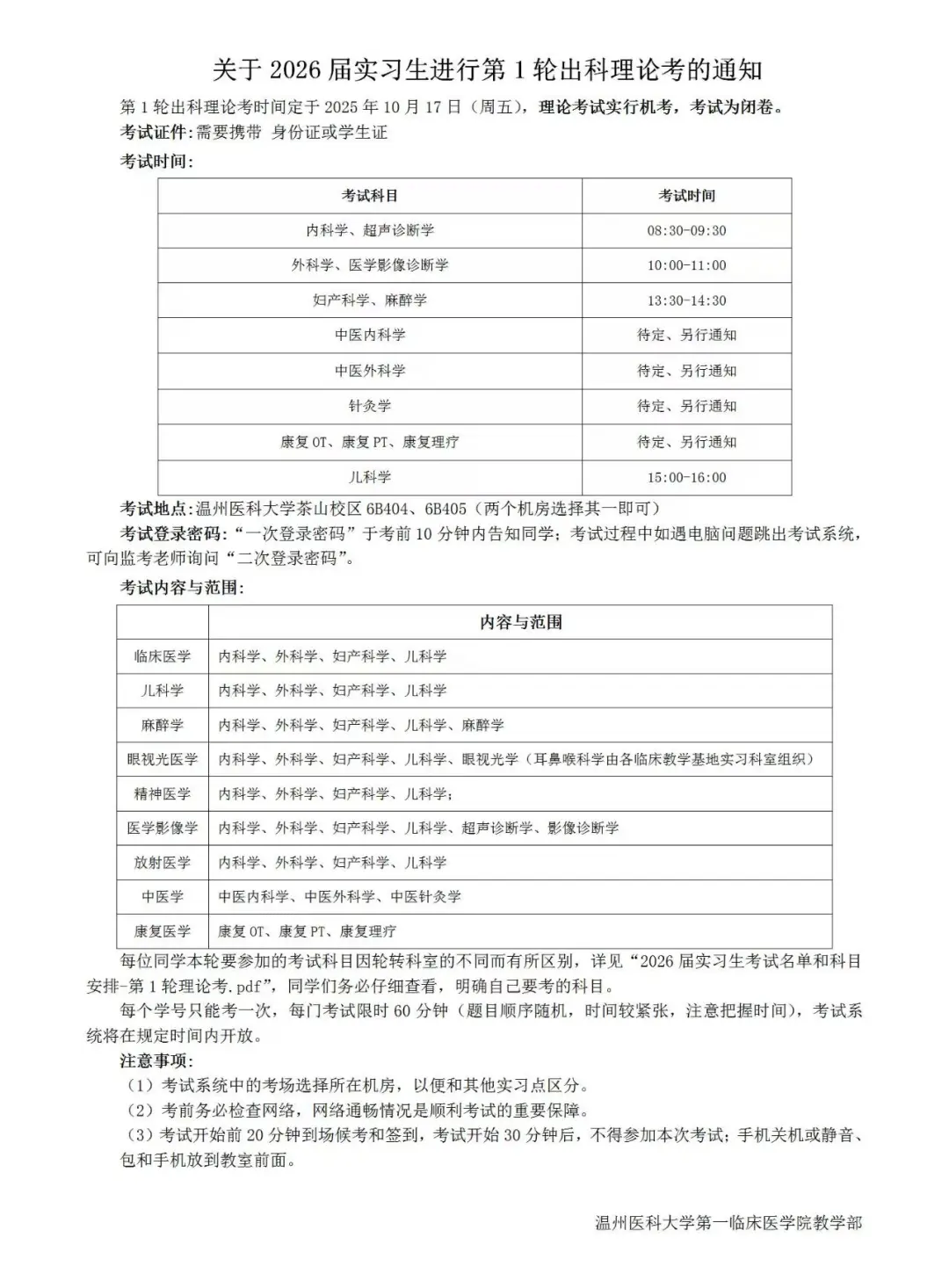 关于 2026 届实习生进行第 1 轮出科理论考的通知

第 1 轮出科理论考时间定于 2025 年 10 月 17 日（周五），理论考试实行机考，考试为闭卷。

考试证件:需要携带 身份证或学生证

考试时间:

| 考试科目 | 考试时间 |
|---|---|
| 内科学、超声诊断学 | 08:30-09:30 |
| 外科学、医学影像诊断学 | 10:00-11:00 |
| 妇产科学、麻醉学 | 13:30-14:30 |
| 中医内科学 | 待定、另行通知 |
| 中医外科学 | 待定、另行通知 |
| 针灸学 | 待定、另行通知 |
| 康复 OT、康复 PT、康复理疗 | 待定、另行通知 |
| 儿科学 | 15:00-16:00 |

考试地点:温州医科大学茶山校区 6B404、6B405（两个机房选择其一即可）

考试登录密码:“一次登录密码”于考前 10 分钟内告知同学；考试过程中如遇电脑问题跳出考试系统，可向监考老师询问“二次登录密码”。

考试内容与范围:

| | 内容与范围 |
|---|---|
| 临床医学 | 内科学、外科学、妇产科学、儿科学 |
| 儿科学 | 内科学、外科学、妇产科学、儿科学 |
| 麻醉学 | 内科学、外科学、妇产科学、儿科学、麻醉学 |
| 眼视光医学 | 内科学、外科学、妇产科学、儿科学、眼视光学（耳鼻喉科学由各临床教学基地实习科室组织） |
| 精神医学 | 内科学、外科学、妇产科学、儿科学; |
| 医学影像学 | 内科学、外科学、妇产科学、儿科学、超声诊断学、影像诊断学 |
| 放射医学 | 内科学、外科学、妇产科学、儿科学 |
| 中医学 | 中医内科学、中医外科学、中医针灸学 |
| 康复医学 | 康复 OT、康复 PT、康复理疗 |

每位同学本轮要参加的考试科目因轮转科室的不同而有所区别，详见“2026 届实习生考试名单和科目安排-第 1 轮理论考.pdf”，同学们务必仔细查看，明确自己要考的科目。

每个学号只能考一次，每门考试限时 60 分钟（题目顺序随机，时间较紧张，注意把握时间），考试系统将在规定时间内开放。

注意事项:

（1）考试系统中的考场选择所在机房，以便和其他实习点区分。

（2）考前务必检查网络，网络通畅情况是顺利考试的重要保障。

（3）考试开始前 20 分钟到场候考和签到，考试开始 30 分钟后，不得参加本次考试；手机关机或静音、包和手机放到教室前面。

温州医科大学第一临床医学院教学部